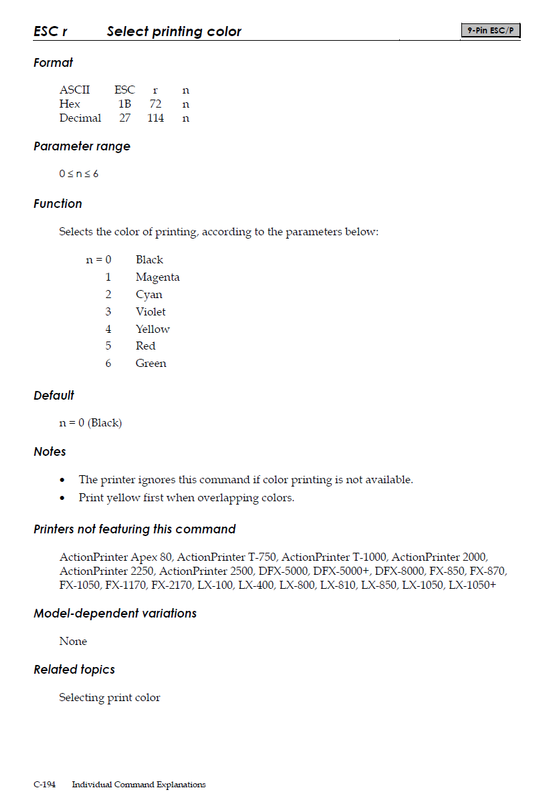 ESC r Select printing color

9-Pin ESC/P

Format

| ASCII | ESC | r | n |
|---|---|---|---|
| Hex | 1B | 72 | n |
| Decimal | 27 | 114 | n |

Parameter range

$0 \leq n \leq 6$

Function

Selects the color of printing, according to the parameters below:

| n = 0 | Black |
|---|---|
| 1 | Magenta |
| 2 | Cyan |
| 3 | Violet |
| 4 | Yellow |
| 5 | Red |
| 6 | Green |

Default

n = 0 (Black)

Notes

• The printer ignores this command if color printing is not available.
• Print yellow first when overlapping colors.

Printers not featuring this command

ActionPrinter Apex 80, ActionPrinter T-750, ActionPrinter T-1000, ActionPrinter 2000, ActionPrinter 2250, ActionPrinter 2500, DFX-5000, DFX-5000+, DFX-8000, FX-850, FX-870, FX-1050, FX-1170, FX-2170, LX-100, LX-400, LX-800, LX-810, LX-850, LX-1050, LX-1050+

Model-dependent variations

None

Related topics

Selecting print color

C-194 Individual Command Explanations